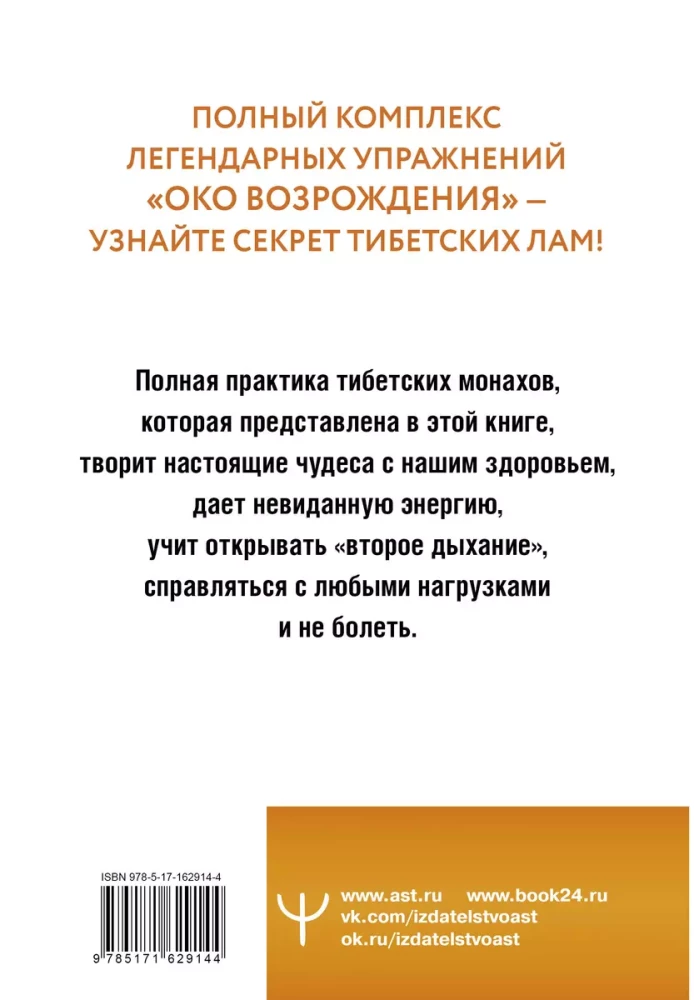 ПОЛНЫЙ КОМПЛЕКС ЛЕГЕНДАРНЫХ УПРАЖНЕНИЙ «ОКО ВОЗРОЖДЕНИЯ» – УЗНАЙТЕ СЕКРЕТ ТИБЕТСКИХ ЛАМ!

Полная практика тибетских монахов, которая представлена в этой книге, творит настоящие чудеса с нашим здоровьем, дает невиданную энергию, учит открывать «второе дыхание», справляться с любыми нагрузками и не болеть.

ISBN 978-5-17-162914-4

9 785171 629144

www.ast.ru www.book24.ru
vk.com/izdatelstvoast
ok.ru/izdatelstvoast